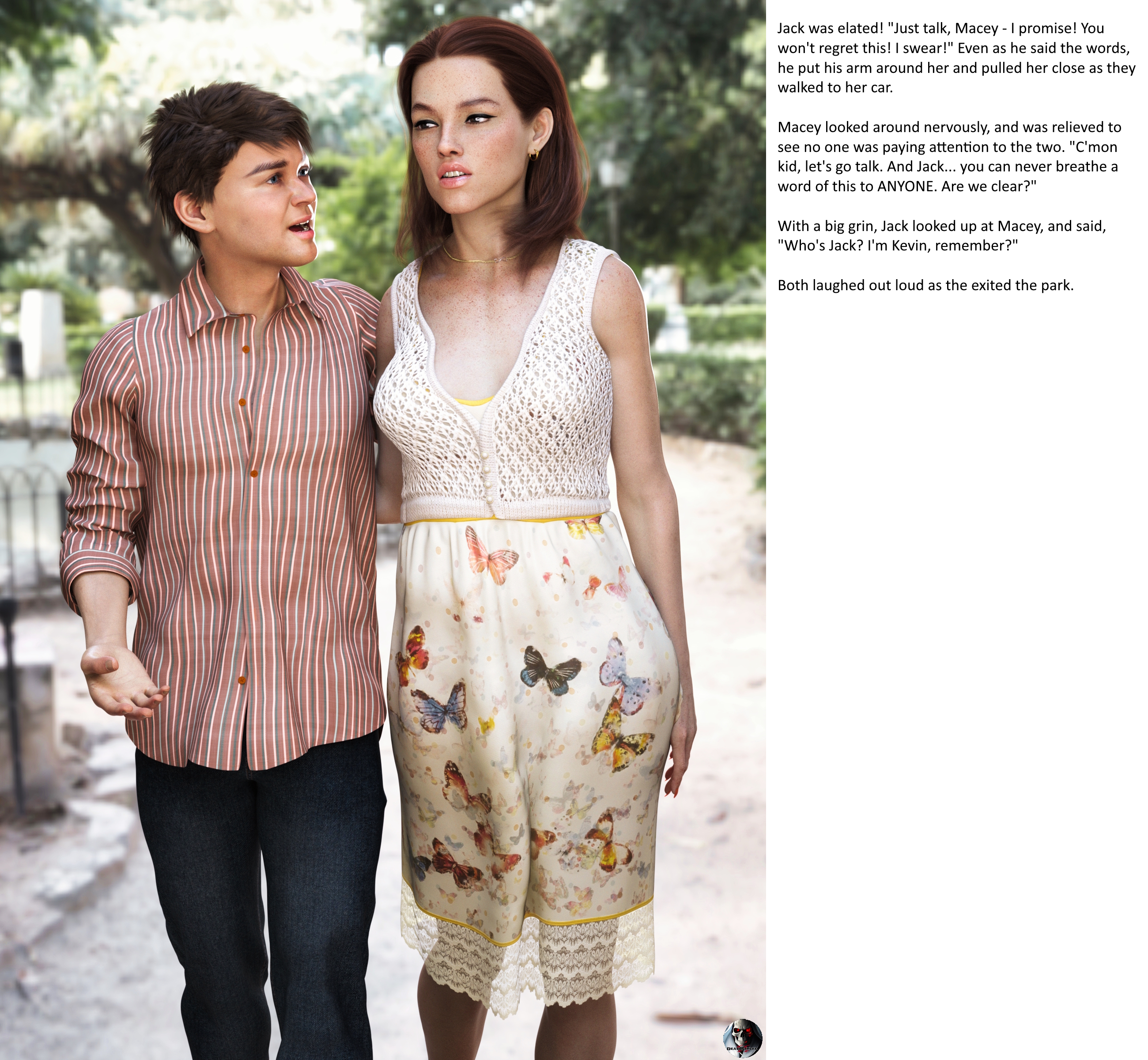 Jack was elated! "Just talk, Macey - I promise! You won't regret this! I swear!" Even as he said the words, he put his arm around her and pulled her close as they walked to her car.

Macey looked around nervously, and was relieved to see no one was paying attention to the two. "C'mon kid, let's go talk. And Jack... you can never breathe a word of this to ANYONE. Are we clear?"

With a big grin, Jack looked up at Macey, and said, "Who's Jack? I'm Kevin, remember?"

Both laughed out loud as the exited the park.